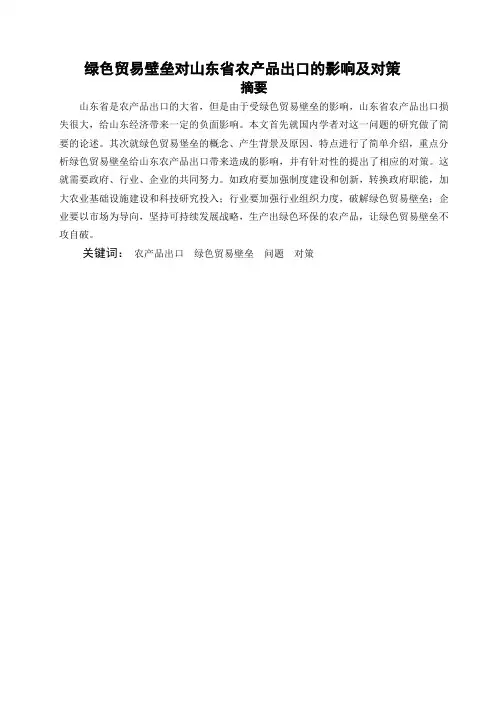 绿色贸易壁垒对山东省农产品出口的影响及对策
摘要

山东省是农产品出口的大省，但是由于受绿色贸易壁垒的影响，山东省农产品出口损失很大，给山东经济带来一定的负面影响。本文首先就国内学者对这一问题的研究做了简要的论述。其次就绿色贸易壁垒的概念、产生背景及原因、特点进行了简单介绍，重点分析绿色贸易壁垒给山东农产品出口带来造成的影响，并有针对性的提出了相应的对策。这就需要政府、行业、企业的共同努力。如政府要加强制度建设和创新，转换政府职能，加大农业基础设施建设和科技研究投入；行业要加强行业组织力度，破解绿色贸易壁垒；企业要以市场为导向，坚持可持续发展战略，生产出绿色环保的农产品，让绿色贸易壁垒不攻自破。

关键词： 农产品出口 绿色贸易壁垒 问题 对策